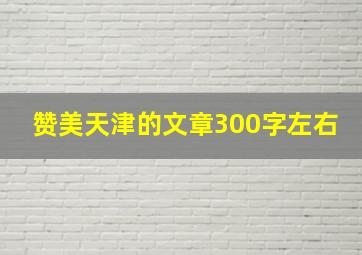 赞美天津的文章300字左右